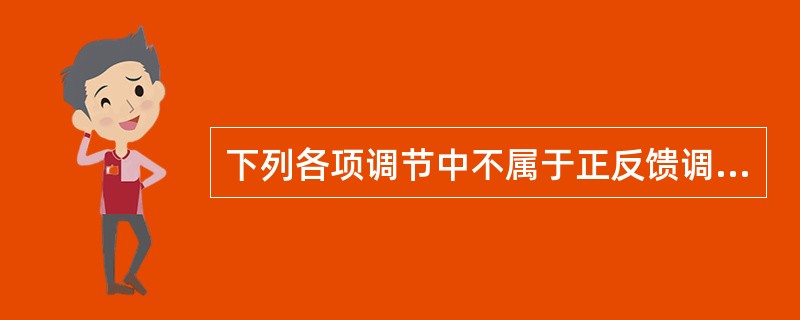 下列各项调节中不属于正反馈调...